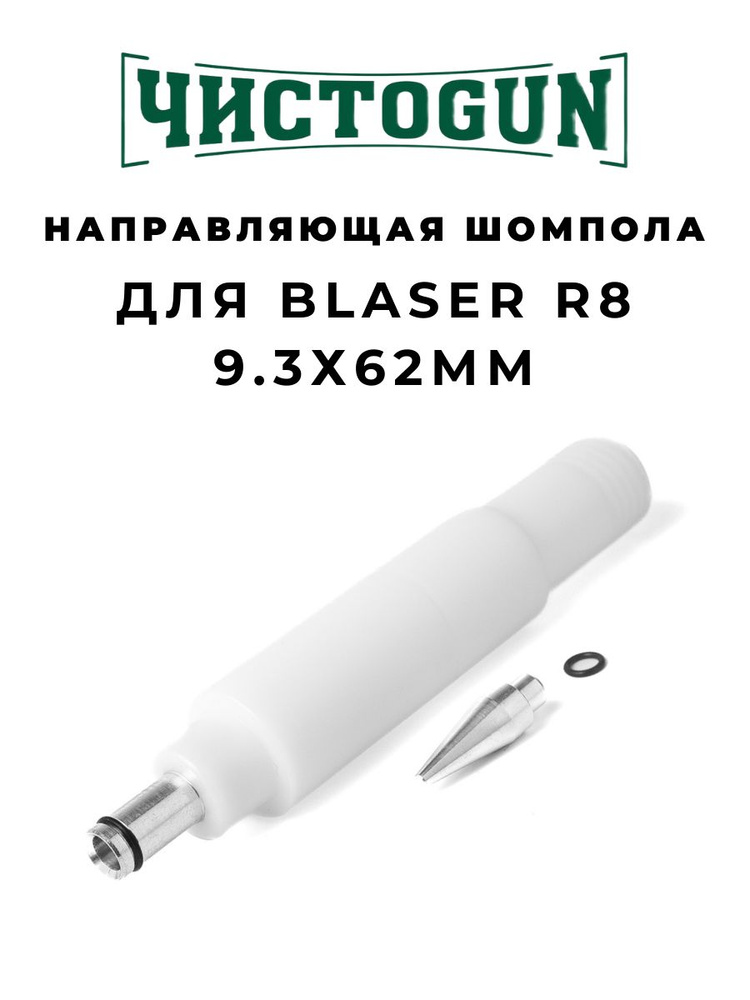 ЧИСТОGUN

НАПРАВЛЯЮЩАЯ ШОМПОЛА
ДЛЯ BLASER R8
9.3X62MM